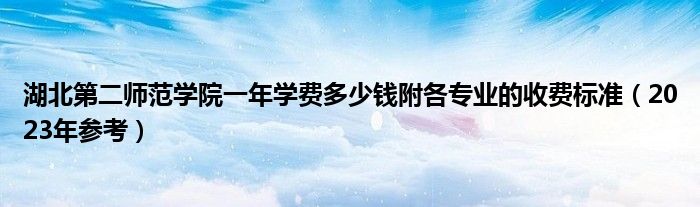 湖北第二师范学院一年学费多少钱附各专业的收费标准（2023年参考）